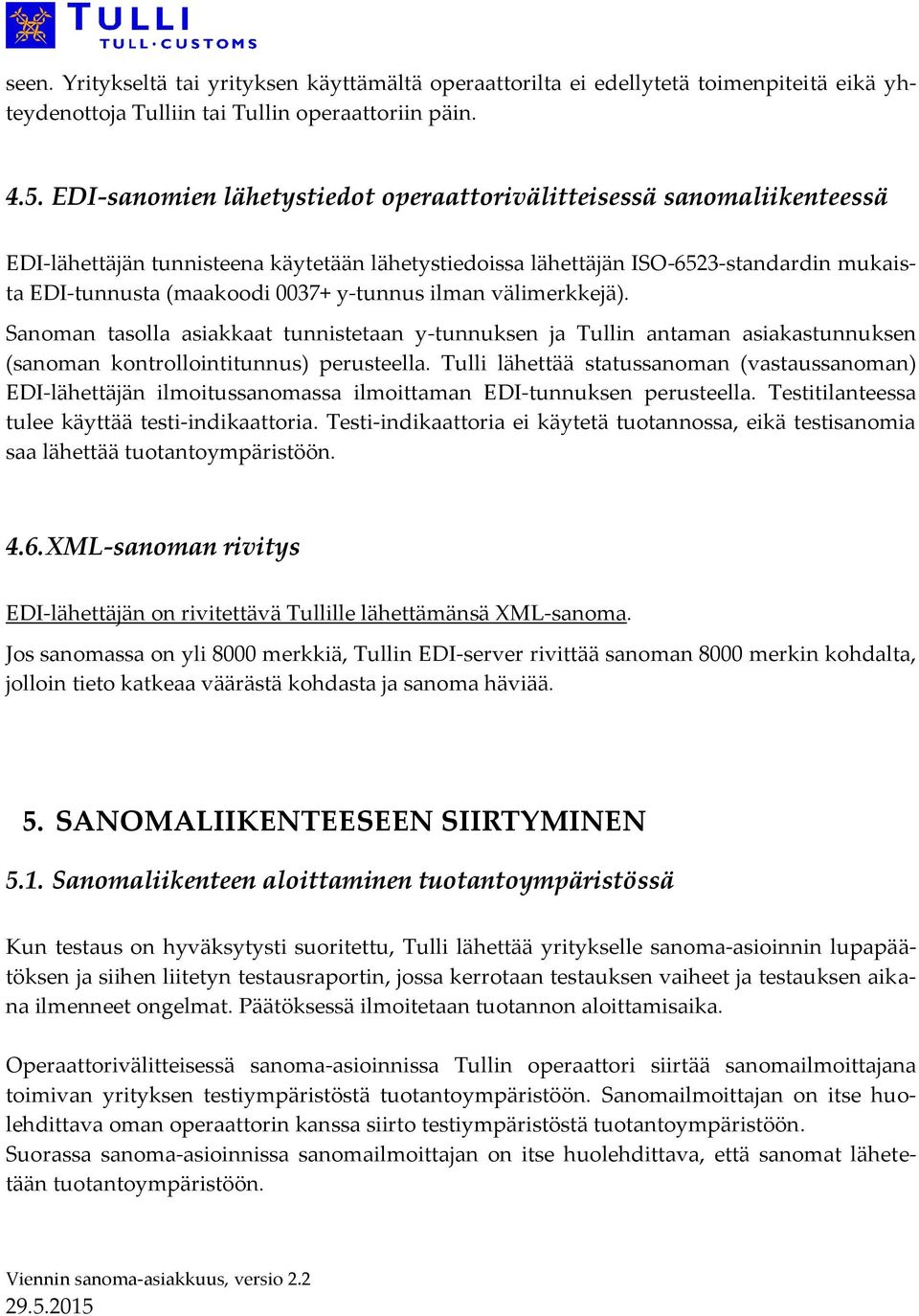 TULLI
TULL·CUSTOMS

seen. Yritykseltä tai yrityksen käyttämältä operaattorilta ei edellytetä toimenpiteitä eikä yhteydenottoja Tulliin tai Tullin operaattoriin päin.

4.5. EDI-sanomien lähetystiedot operaattorivälitteisessä sanomaliikenteessä

EDI-lähettäjän tunnisteena käytetään lähetystiedoissa lähettäjän ISO-6523-standardin mukaista EDI-tunnusta (maakoodi 0037+ y-tunnus ilman välimerkkejä).

Sanoman tasolla asiakkaat tunnistetaan y-tunnuksen ja Tullin antaman asiakastunnuksen (sanoman kontrollointitunnus) perusteella. Tulli lähettää statussanoman (vastaussanoman) EDI-lähettäjän ilmoitussanomassa ilmoittaman EDI-tunnuksen perusteella. Testitilanteessa tulee käyttää testi-indikaattoria. Testi-indikaattoria ei käytetä tuotannossa, eikä testisanomia saa lähettää tuotantoympäristöön.

4.6. XML-sanoman rivitys

EDI-lähettäjän on rivitettävä Tullille lähettämänsä XML-sanoma.

Jos sanomassa on yli 8000 merkkiä, Tullin EDI-server rivittää sanoman 8000 merkin kohdalta, jolloin tieto katkeaa väärästä kohdasta ja sanoma häviää.

5. SANOMALIIKENTEESEEN SIIRTYMINEN

5.1. Sanomaliikenteen aloittaminen tuotantoympäristössä

Kun testaus on hyväksytysti suoritettu, Tulli lähettää yritykselle sanoma-asioinnin lupapäätöksen ja siihen liitetyn testausraportin, jossa kerrotaan testauksen vaiheet ja testauksen aikana ilmenneet ongelmat. Päätöksessä ilmoitetaan tuotannon aloittamisaika.

Operaattorivälitteisessä sanoma-asioinnissa Tullin operaattori siirtää sanomailmoittajana toimivan yrityksen testiympäristöstä tuotantoympäristöön. Sanomailmoittajan on itse huolehdittava oman operaattorin kanssa siirto testiympäristöstä tuotantoympäristöön.
Suorassa sanoma-asioinnissa sanomailmoittajan on itse huolehdittava, että sanomat lähetetään tuotantoympäristöön.

Viennin sanoma-asiakkuus, versio 2.2
29.5.2015